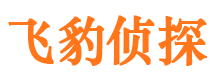 飞豹侦探